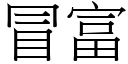 冒富